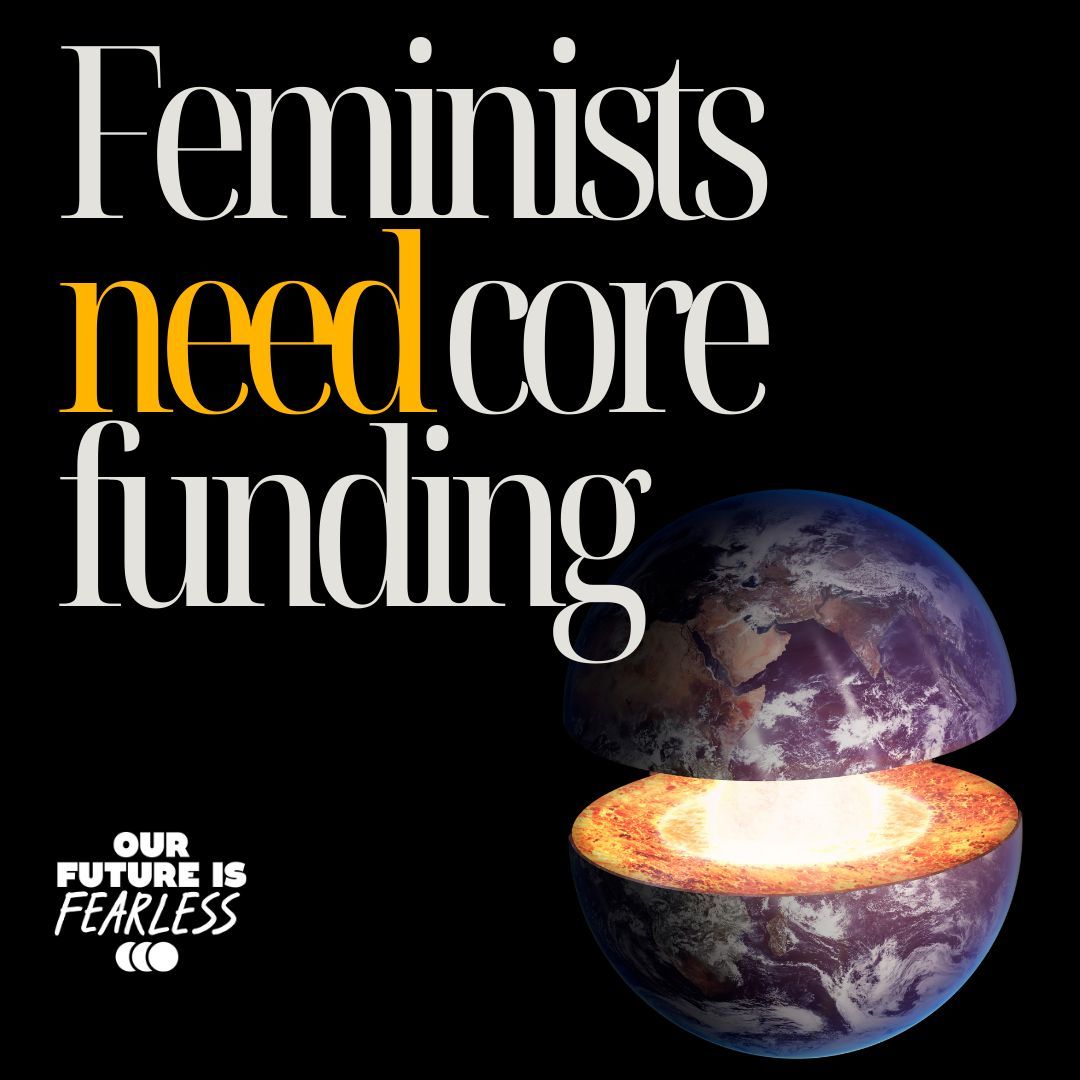 Feminists need core funding

OUR FUTURE IS FEARLESS